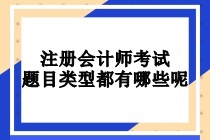 注册会计师考试
题目类型都有哪些呢